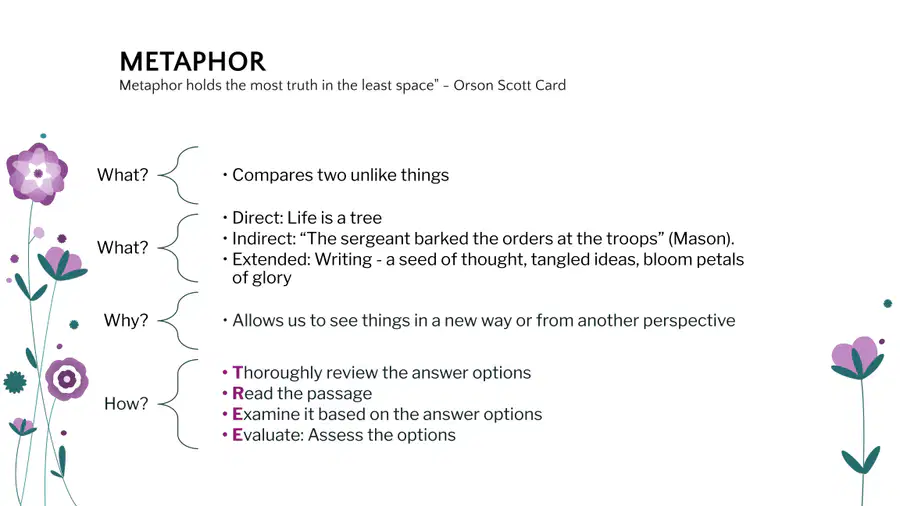 METAPHOR
Metaphor holds the most truth in the least space" – Orson Scott Card

What?
• Compares two unlike things

What?
• Direct: Life is a tree
• Indirect: "The sergeant barked the orders at the troops" (Mason).
• Extended: Writing - a seed of thought, tangled ideas, bloom petals of glory

Why?
• Allows us to see things in a new way or from another perspective

How?
• Thoroughly review the answer options
• Read the passage
• Examine it based on the answer options
• Evaluate: Assess the options